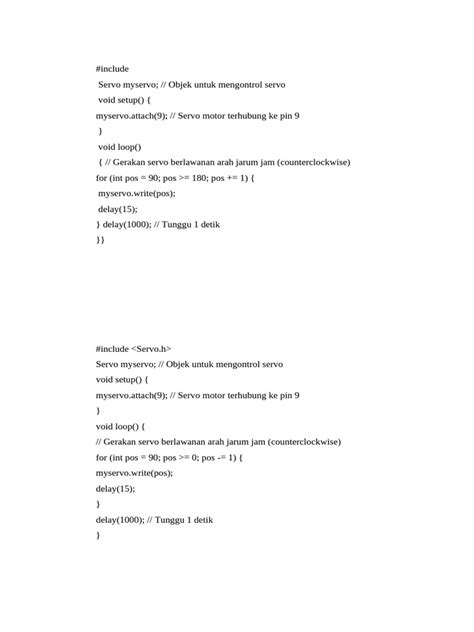 #include
Servo myservo; // Objek untuk mengontrol servo
void setup() {
myservo.attach(9); // Servo motor terhubung ke pin 9
}
void loop()
{ // Gerakan servo berlawanan arah jarum jam (counterclockwise)
for (int pos = 90; pos >= 180; pos += 1) {
myservo.write(pos);
delay(15);
} delay(1000); // Tunggu 1 detik
}}

#include <Servo.h>
Servo myservo; // Objek untuk mengontrol servo
void setup() {
myservo.attach(9); // Servo motor terhubung ke pin 9
}
void loop() {
// Gerakan servo berlawanan arah jarum jam (counterclockwise)
for (int pos = 90; pos >= 0; pos -= 1) {
myservo.write(pos);
delay(15);
}
delay(1000); // Tunggu 1 detik
}